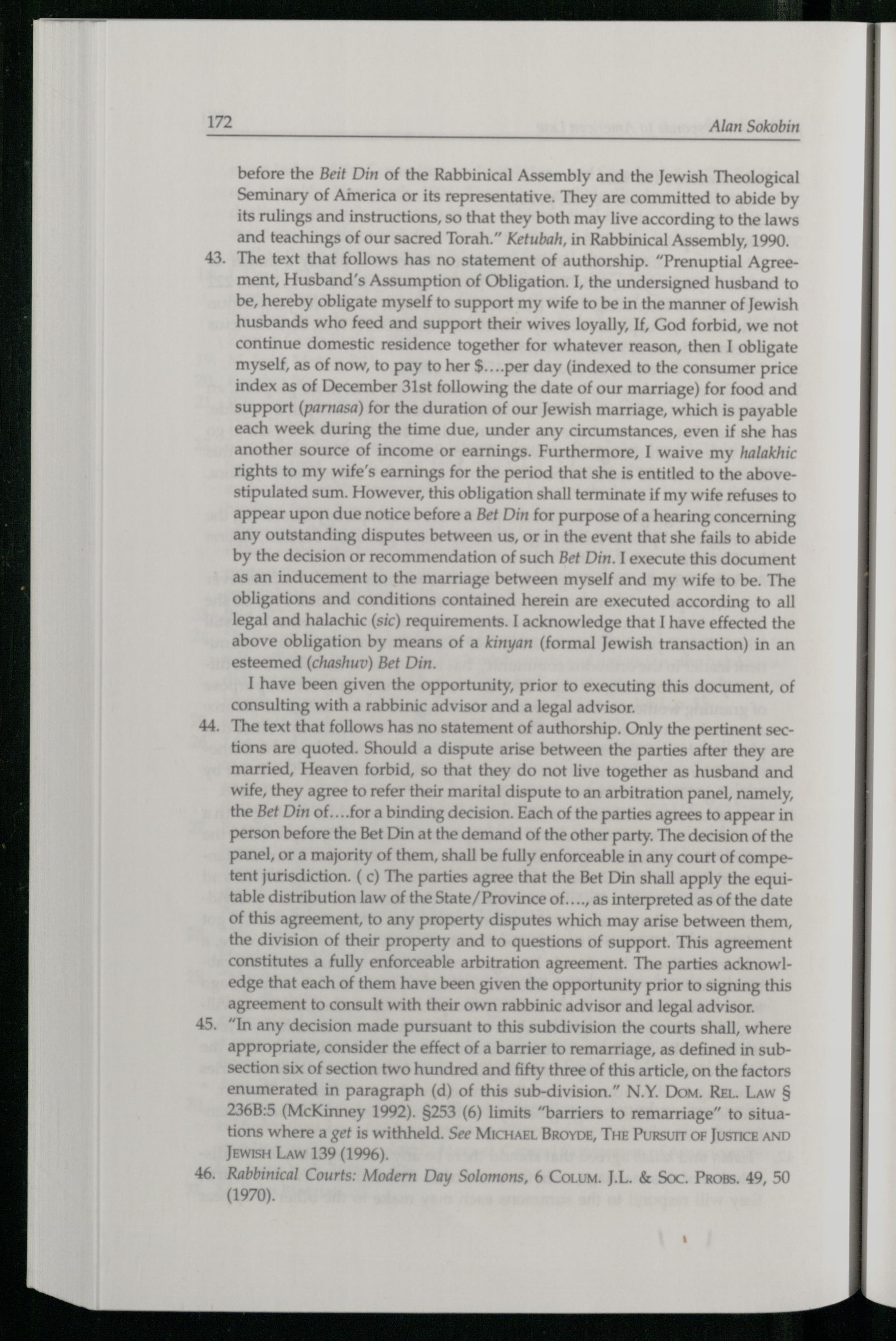 172 Alan Sokobin

before the Beit Din of the Rabbinical Assembly and the Jewish Theological Seminary of America or its representative. They are committed to abide by its rulings and instructions, so that they both may live according to the laws and teachings of our sacred Torah." Ketubah, in Rabbinical Assembly, 1990.

43. The text that follows has no statement of authorship. "Prenuptial Agreement, Husband's Assumption of Obligation. I, the undersigned husband to be, hereby obligate myself to support my wife to be in the manner of Jewish husbands who feed and support their wives loyally, If, God forbid, we not continue domestic residence together for whatever reason, then I obligate myself, as of now, to pay to her $....per day (indexed to the consumer price index as of December 31st following the date of our marriage) for food and support (parnasa) for the duration of our Jewish marriage, which is payable each week during the time due, under any circumstances, even if she has another source of income or earnings. Furthermore, I waive my halakhic rights to my wife's earnings for the period that she is entitled to the above-stipulated sum. However, this obligation shall terminate if my wife refuses to appear upon due notice before a Bet Din for purpose of a hearing concerning any outstanding disputes between us, or in the event that she fails to abide by the decision or recommendation of such Bet Din. I execute this document as an inducement to the marriage between myself and my wife to be. The obligations and conditions contained herein are executed according to all legal and halachic (sic) requirements. I acknowledge that I have effected the above obligation by means of a kinyan (formal Jewish transaction) in an esteemed (chashuv) Bet Din.

I have been given the opportunity, prior to executing this document, of consulting with a rabbinic advisor and a legal advisor.

44. The text that follows has no statement of authorship. Only the pertinent sections are quoted. Should a dispute arise between the parties after they are married, Heaven forbid, so that they do not live together as husband and wife, they agree to refer their marital dispute to an arbitration panel, namely, the Bet Din of....for a binding decision. Each of the parties agrees to appear in person before the Bet Din at the demand of the other party. The decision of the panel, or a majority of them, shall be fully enforceable in any court of competent jurisdiction. ( c) The parties agree that the Bet Din shall apply the equitable distribution law of the State/Province of...., as interpreted as of the date of this agreement, to any property disputes which may arise between them, the division of their property and to questions of support. This agreement constitutes a fully enforceable arbitration agreement. The parties acknowledge that each of them have been given the opportunity prior to signing this agreement to consult with their own rabbinic advisor and legal advisor.

45. "In any decision made pursuant to this subdivision the courts shall, where appropriate, consider the effect of a barrier to remarriage, as defined in subsection six of section two hundred and fifty three of this article, on the factors enumerated in paragraph (d) of this sub-division." N.Y. DOM. REL. LAW § 236B:5 (McKinney 1992). §253 (6) limits "barriers to remarriage" to situations where a get is withheld. See MICHAEL BROYDE, THE PURSUIT OF JUSTICE AND JEWISH LAW 139 (1996).

46. Rabbinical Courts: Modern Day Solomons, 6 COLUM. J.L. & SOC. PROBS. 49, 50 (1970).